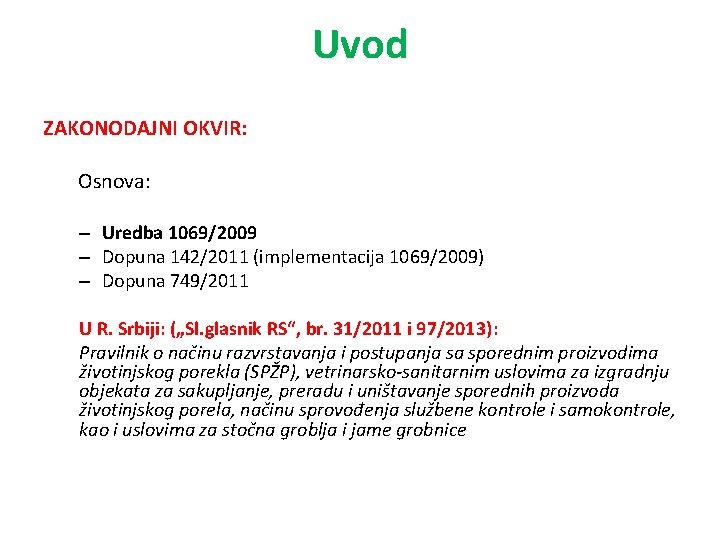 Uvod

ZAKONODAJNI OKVIR:

Osnova:

– Uredba 1069/2009
– Dopuna 142/2011 (implementacija 1069/2009)
– Dopuna 749/2011

U R. Srbiji: („Sl.glasnik RS“, br. 31/2011 i 97/2013):
Pravilnik o načinu razvrstavanja i postupanja sa sporednim proizvodima životinjskog porekla (SPŽP), vetrinarsko-sanitarnim uslovima za izgradnju objekata za sakupljanje, preradu i uništavanje sporednih proizvoda životinjskog porela, načinu sprovođenja službene kontrole i samokontrole, kao i uslovima za stočna groblja i jame grobnice